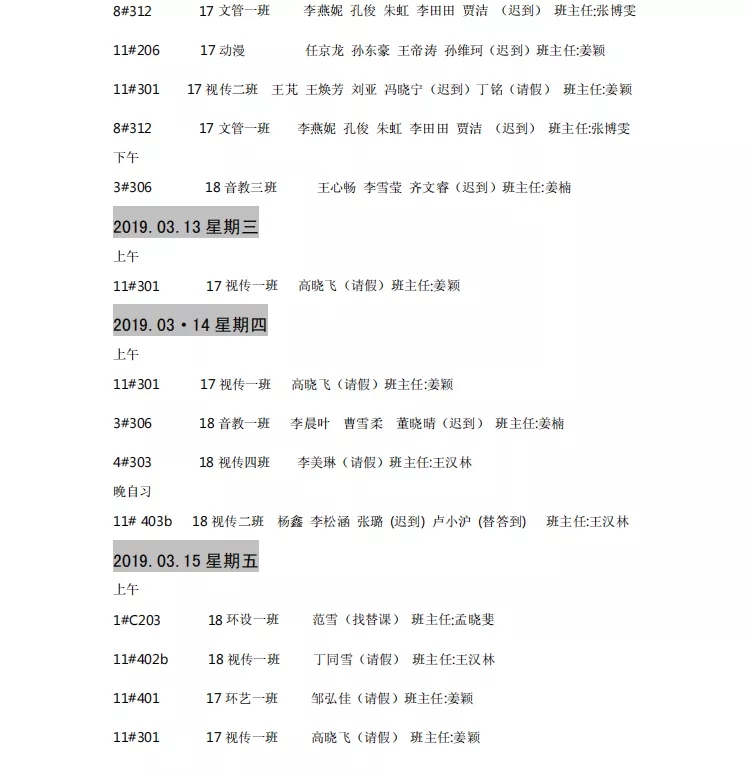 8#312 17 文管一班 李燕妮 孔俊 朱虹 李田田 贾洁 （迟到） 班主任:张博雯

11#206 17 动漫 任京龙 孙东豪 王帝涛 孙维珂（迟到）班主任:姜颖

11#301 17 视传二班 王芃 王焕芳 刘亚 冯晓宁（迟到）丁铭（请假） 班主任:姜颖

8#312 17 文管一班 李燕妮 孔俊 朱虹 李田田 贾洁 （迟到） 班主任:张博雯

下午

3#306 18 音教三班 王心畅 李雪莹 齐文睿（迟到）班主任:姜楠

2019.03.13 星期三

上午

11#301 17 视传一班 高晓飞（请假）班主任:姜颖

2019.03·14 星期四

上午

11#301 17 视传一班 高晓飞（请假）班主任:姜颖

3#306 18 音教一班 李晨叶 曹雪柔 董晓晴（迟到） 班主任:姜楠

4#303 18 视传四班 李美琳（请假）班主任:王汉林

晚自习

11# 403b 18 视传二班 杨鑫 李松涵 张璐 (迟到) 卢小沪 (替答到) 班主任:王汉林

2019.03.15 星期五

上午

1#C203 18 环设一班 范雪（找替课） 班主任:孟晓斐

11#402b 18 视传一班 丁同雪（请假） 班主任:王汉林

11#401 17 环艺一班 邹弘佳（请假）班主任:姜颖

11#301 17 视传一班 高晓飞（请假） 班主任:姜颖